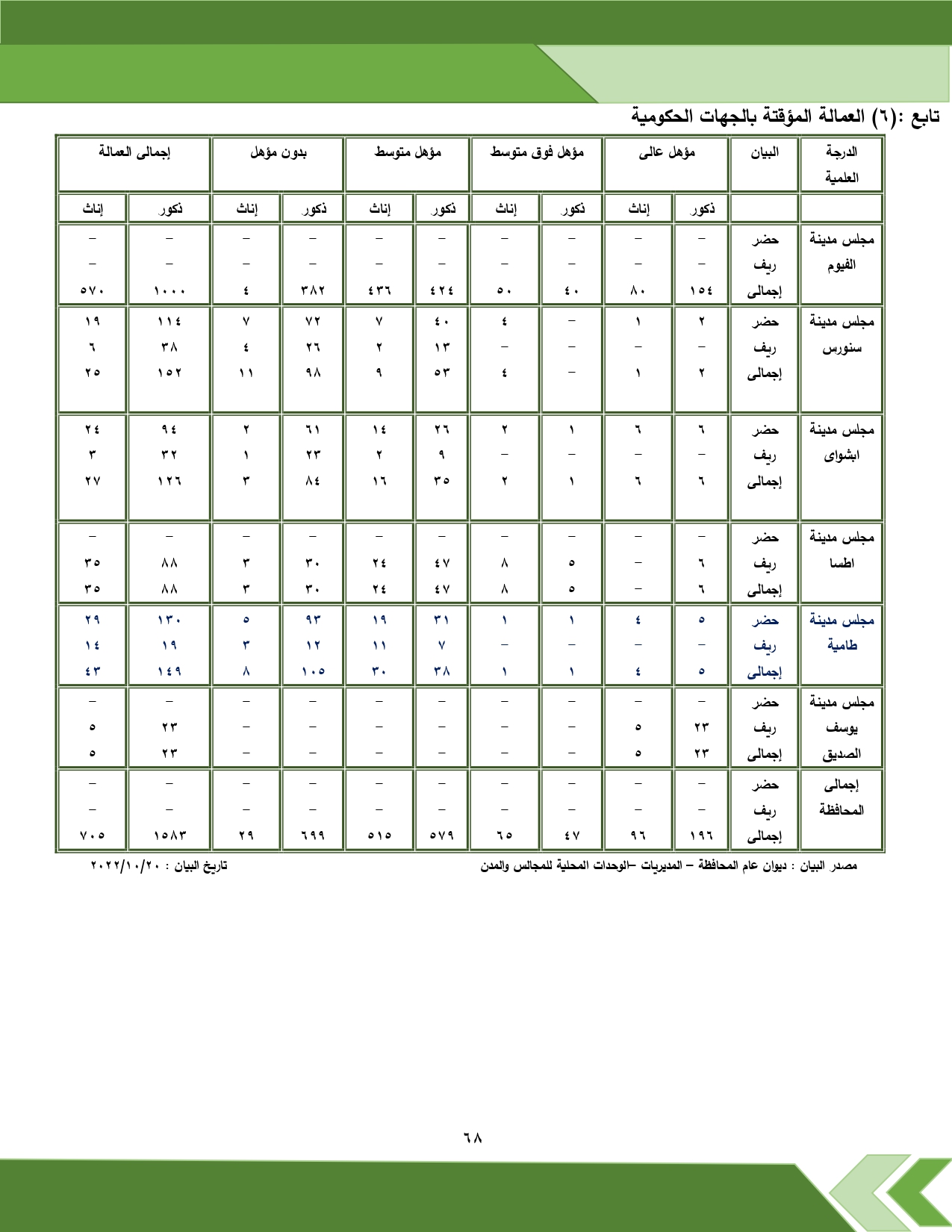 تابع :(٦) العمالة المؤقتة بالجهات الحكومية

| الدرجة العلمية | البيان | مؤهل عالى ذكور | مؤهل عالى إناث | مؤهل فوق متوسط ذكور | مؤهل فوق متوسط إناث | مؤهل متوسط ذكور | مؤهل متوسط إناث | بدون مؤهل ذكور | بدون مؤهل إناث | إجمالى العمالة ذكور | إجمالى العمالة إناث |
|---|---|---|---|---|---|---|---|---|---|---|---|
| مجلس مدينة الفيوم | حضر | – | – | – | – | – | – | – | – | – | – |
| | ريف | – | – | – | – | – | – | – | – | – | – |
| | إجمالى | ١٥٤ | ٨٠ | ٤٠ | ٥٠ | ٤٢٤ | ٤٣٦ | ٣٨٢ | ٤ | ١٠٠٠ | ٥٧٠ |
| مجلس مدينة سنورس | حضر | ٢ | ١ | – | ٤ | ٤٠ | ٧ | ٧٢ | ٧ | ١١٤ | ١٩ |
| | ريف | – | – | – | – | ١٣ | ٢ | ٢٦ | ٤ | ٣٨ | ٦ |
| | إجمالى | ٢ | ١ | – | ٤ | ٥٣ | ٩ | ٩٨ | ١١ | ١٥٢ | ٢٥ |
| مجلس مدينة ابشواى | حضر | ٦ | ٦ | ١ | ٢ | ٢٦ | ١٤ | ٦١ | ٢ | ٩٤ | ٢٤ |
| | ريف | – | – | – | – | ٩ | ٢ | ٢٣ | ١ | ٣٢ | ٣ |
| | إجمالى | ٦ | ٦ | ١ | ٢ | ٣٥ | ١٦ | ٨٤ | ٣ | ١٢٦ | ٢٧ |
| مجلس مدينة اطسا | حضر | – | – | – | – | – | – | – | – | – | – |
| | ريف | ٦ | – | ٥ | ٨ | ٤٧ | ٢٤ | ٣٠ | ٣ | ٨٨ | ٣٥ |
| | إجمالى | ٦ | – | ٥ | ٨ | ٤٧ | ٢٤ | ٣٠ | ٣ | ٨٨ | ٣٥ |
| مجلس مدينة طامية | حضر | ٥ | ٤ | ١ | ١ | ٣١ | ١٩ | ٩٣ | ٥ | ١٣٠ | ٢٩ |
| | ريف | – | – | – | – | ٧ | ١١ | ١٢ | ٣ | ١٩ | ١٤ |
| | إجمالى | ٥ | ٤ | ١ | ١ | ٣٨ | ٣٠ | ١٠٥ | ٨ | ١٤٩ | ٤٣ |
| مجلس مدينة يوسف الصديق | حضر | – | – | – | – | – | – | – | – | – | – |
| | ريف | ٢٣ | ٥ | – | – | – | – | – | – | ٢٣ | ٥ |
| | إجمالى | ٢٣ | ٥ | – | – | – | – | – | – | ٢٣ | ٥ |
| إجمالى المحافظة | حضر | – | – | – | – | – | – | – | – | – | – |
| | ريف | – | – | – | – | – | – | – | – | – | – |
| | إجمالى | ١٩٦ | ٩٦ | ٤٧ | ٦٥ | ٥٧٩ | ٥١٥ | ٦٩٩ | ٢٩ | ١٥٨٣ | ٧٠٥ |

مصدر البيان : ديوان عام المحافظة – المديريات –الوحدات المحلية للمجالس والمدن
تاريخ البيان : ٢٠٢٢/١٠/٢٠

٦٨